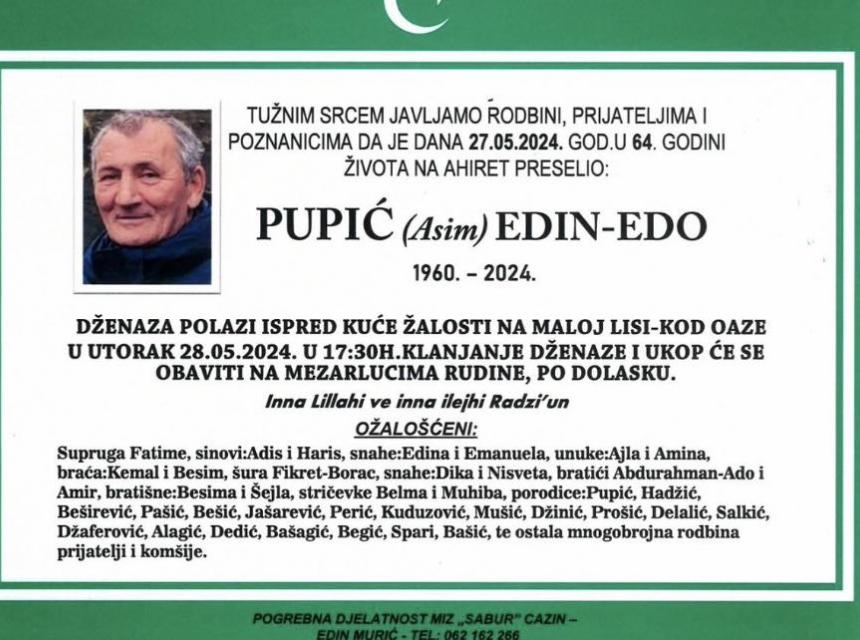 TUŽNIM SRCEM JAVLJAMO RODBINI, PRIJATELJIMA I POZNANICIMA DA JE DANA 27.05.2024. GOD.U 64. GODINI ŽIVOTA NA AHIRET PRESELIO:

PUPIĆ (Asim) EDIN-EDO

1960. – 2024.

DŽENAZA POLAZI ISPRED KUĆE ŽALOSTI NA MALOJ LISI-KOD OAZE U UTORAK 28.05.2024. U 17:30H.KLANJANJE DŽENAZE I UKOP ĆE SE OBAVITI NA MEZARLUCIMA RUDINE, PO DOLASKU.

Inna Lillahi ve inna ilejhi Radzi'un

OŽALOŠĆENI:

Supruga Fatime, sinovi:Adis i Haris, snahe:Edina i Emanuela, unuke:Ajla i Amina, braća:Kemal i Besim, šura Fikret-Borac, snahe:Dika i Nisveta, bratići Abdurahman-Ado i Amir, bratišne:Besima i Šejla, stričevke Belma i Muhiba, porodice:Pupić, Hadžić, Beširević, Pašić, Bešić, Jašarević, Perić, Kuduzović, Mušić, Džinić, Prošić, Delalić, Salkić, Džaferović, Alagić, Dedić, Bašagić, Begić, Spari, Bašić, te ostala mnogobrojna rodbina prijatelji i komšije.

POGREBNA DJELATNOST MIZ „SABUR" CAZIN –
EDIN MURIĆ - TEL: 062 162 266